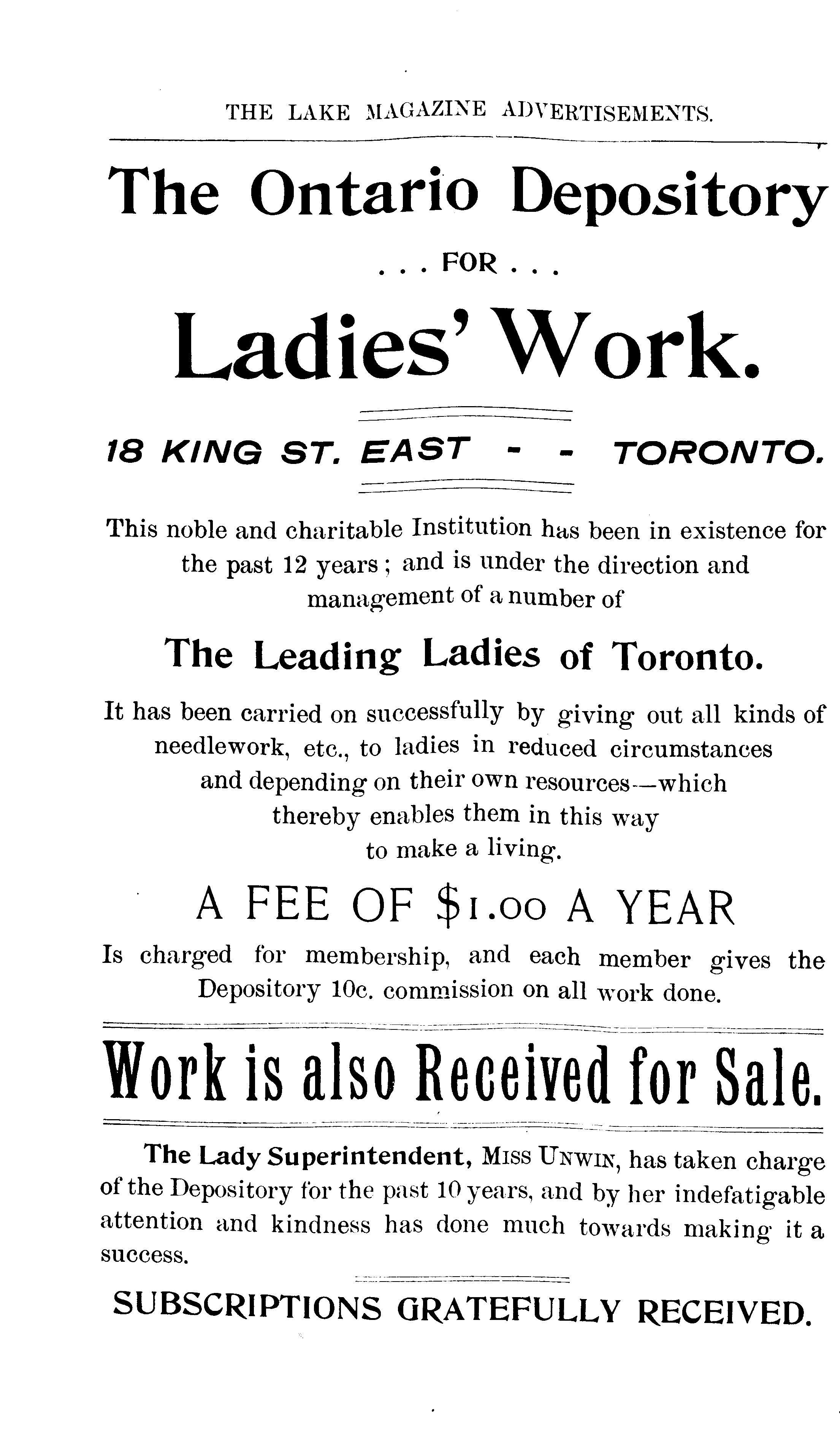 THE LAKE MAGAZINE ADVERTISEMENTS.

The Ontario Depository

. . . FOR . . .

Ladies' Work.

18 KING ST. EAST - - TORONTO.

This noble and charitable Institution has been in existence for the past 12 years; and is under the direction and management of a number of

The Leading Ladies of Toronto.

It has been carried on successfully by giving out all kinds of needlework, etc., to ladies in reduced circumstances and depending on their own resources—which thereby enables them in this way to make a living.

A FEE OF $1.00 A YEAR

Is charged for membership, and each member gives the Depository 10c. commission on all work done.

Work is also Received for Sale.

The Lady Superintendent, MISS UNWIN, has taken charge of the Depository for the past 10 years, and by her indefatigable attention and kindness has done much towards making it a success.

SUBSCRIPTIONS GRATEFULLY RECEIVED.